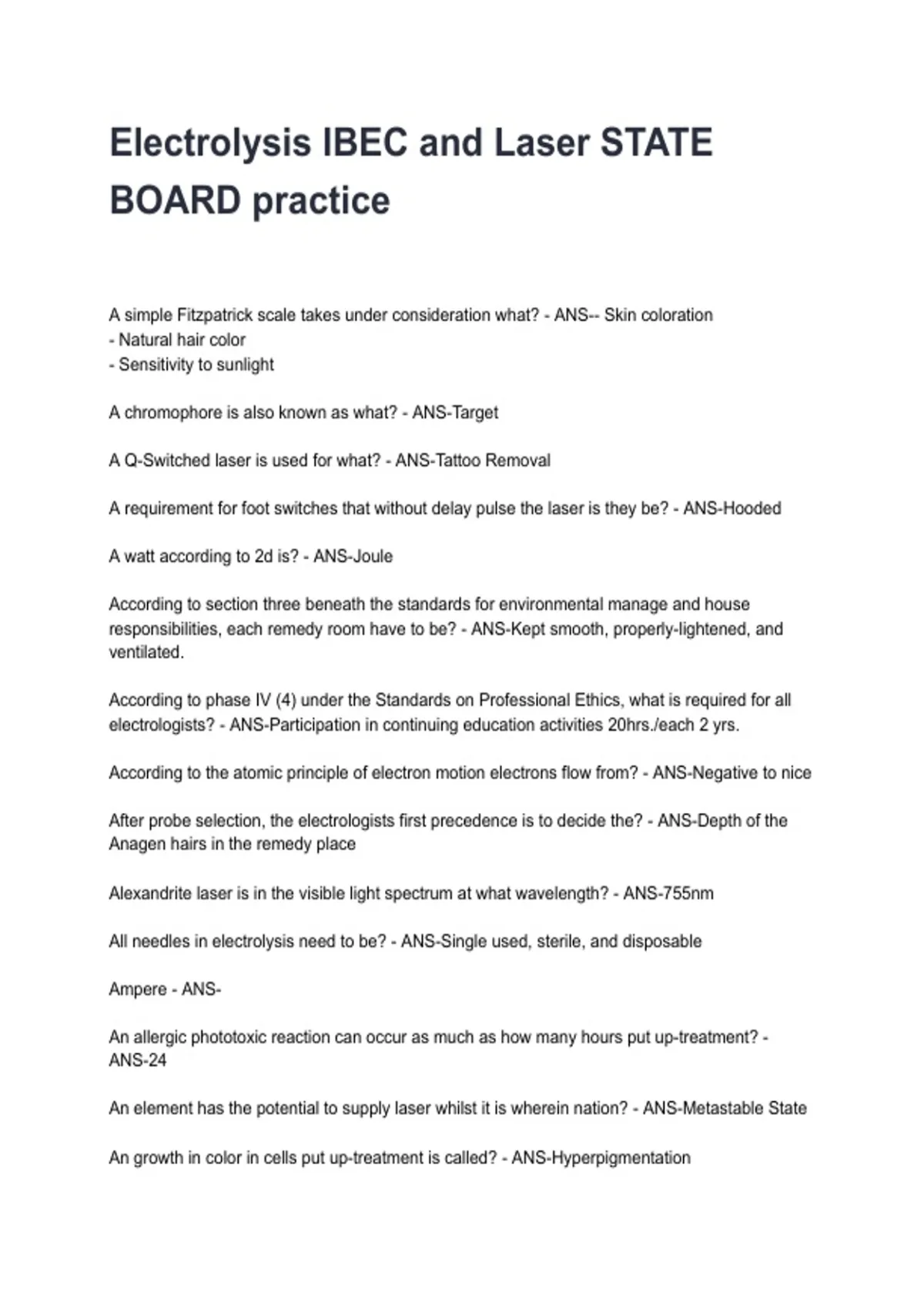 Electrolysis IBEC and Laser STATE BOARD practice

A simple Fitzpatrick scale takes under consideration what? - ANS-- Skin coloration
- Natural hair color
- Sensitivity to sunlight

A chromophore is also known as what? - ANS-Target

A Q-Switched laser is used for what? - ANS-Tattoo Removal

A requirement for foot switches that without delay pulse the laser is they be? - ANS-Hooded

A watt according to 2d is? - ANS-Joule

According to section three beneath the standards for environmental manage and house responsibilities, each remedy room have to be? - ANS-Kept smooth, properly-lightened, and ventilated.

According to phase IV (4) under the Standards on Professional Ethics, what is required for all electrologists? - ANS-Participation in continuing education activities 20hrs./each 2 yrs.

According to the atomic principle of electron motion electrons flow from? - ANS-Negative to nice

After probe selection, the electrologists first precedence is to decide the? - ANS-Depth of the Anagen hairs in the remedy place

Alexandrite laser is in the visible light spectrum at what wavelength? - ANS-755nm

All needles in electrolysis need to be? - ANS-Single used, sterile, and disposable

Ampere - ANS-

An allergic phototoxic reaction can occur as much as how many hours put up-treatment? - ANS-24

An element has the potential to supply laser whilst it is wherein nation? - ANS-Metastable State

An growth in color in cells put up-treatment is called? - ANS-Hyperpigmentation